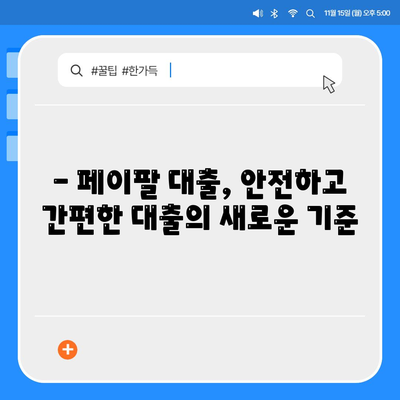 11월 15일 (월) 오후 5:00

#꿀팁 #한가득

– 페이팔 대출, 안전하고 간편한 대출의 새로운 기준